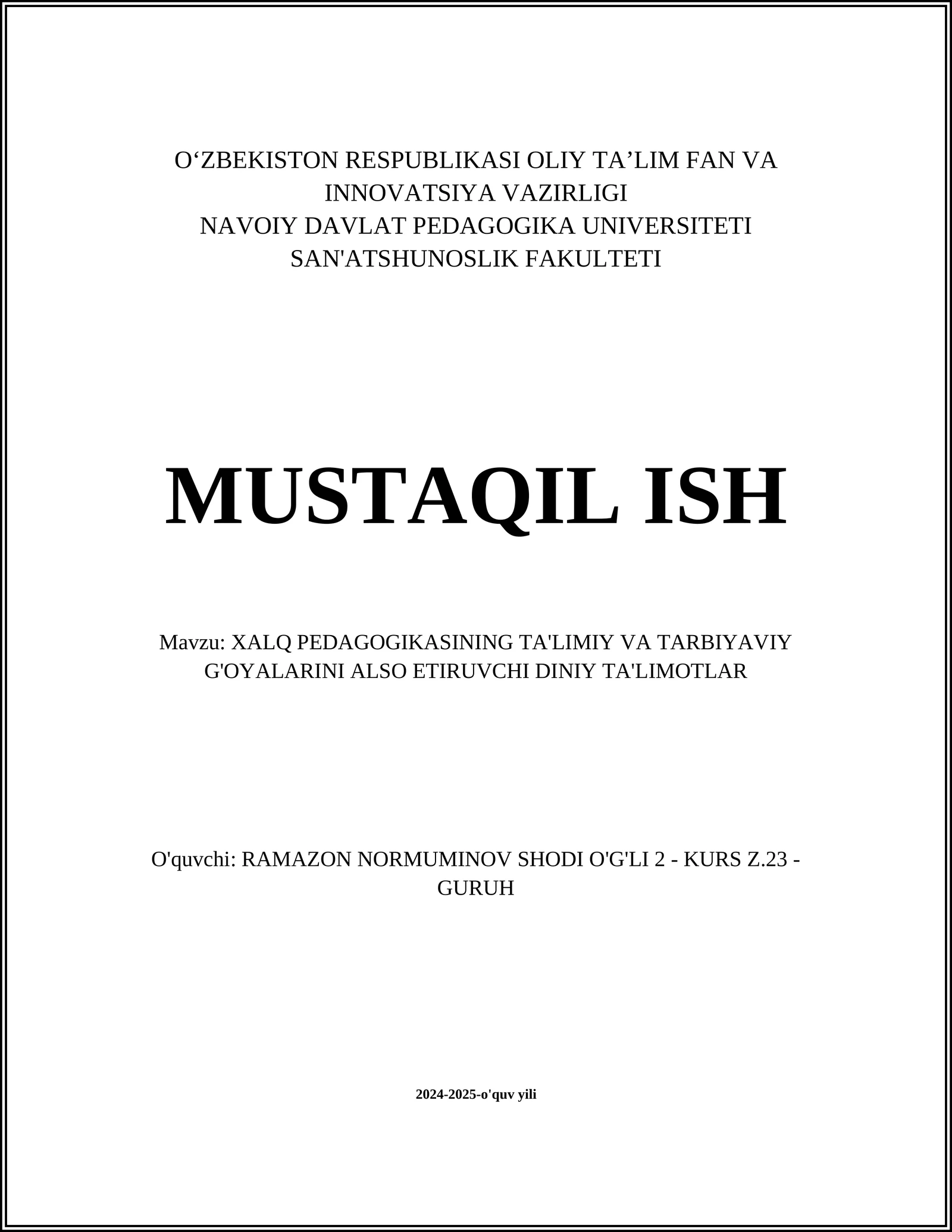 O‘ZBEKISTON RESPUBLIKASI OLIY TA’LIM FAN VA INNOVATSIYA VAZIRLIGI
NAVOIY DAVLAT PEDAGOGIKA UNIVERSITETI
SAN'ATSHUNOSLIK FAKULTETI

MUSTAQIL ISH

Mavzu: XALQ PEDAGOGIKASINING TA'LIMIY VA TARBIYAVIY G'OYALARINI ALSO ETIRUVCHI DINIY TA'LIMOTLAR

O'quvchi: RAMAZON NORMUMINOV SHODI O'G'LI 2 - KURS Z.23 - GURUH

2024-2025-o'quv yili